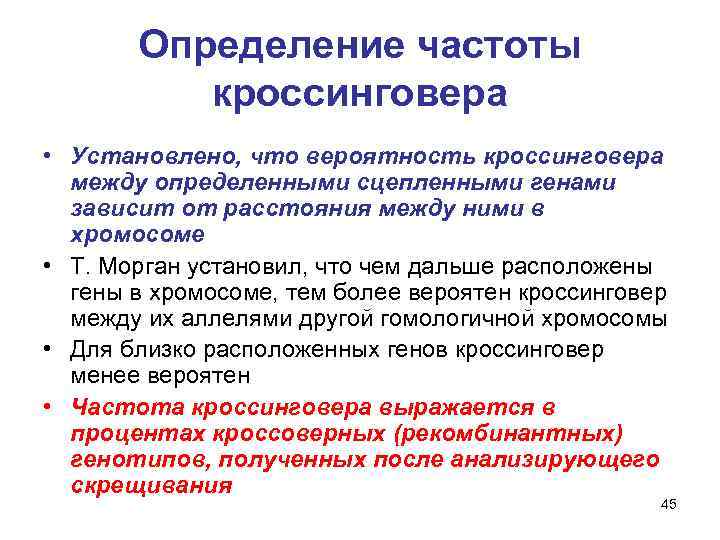 Определение частоты кроссинговера

• Установлено, что вероятность кроссинговера между определенными сцепленными генами зависит от расстояния между ними в хромосоме
• Т. Морган установил, что чем дальше расположены гены в хромосоме, тем более вероятен кроссинговер между их аллелями другой гомологичной хромосомы
• Для близко расположенных генов кроссинговер менее вероятен
• Частота кроссинговера выражается в процентах кроссоверных (рекомбинантных) генотипов, полученных после анализирующего скрещивания

45